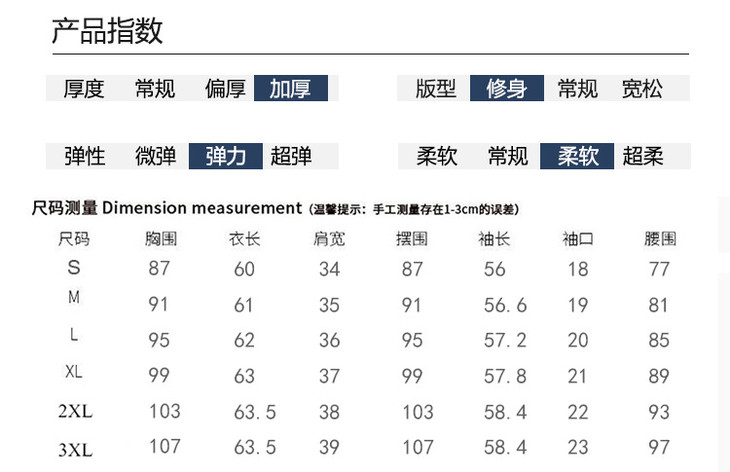 产品指数

厚度 常规 偏厚 加厚

版型 修身 常规 宽松

弹性 微弹 弹力 超弹

柔软 常规 柔软 超柔

尺码测量 Dimension measurement (温馨提示：手工测量存在1-3cm的误差)

| 尺码 | 胸围 | 衣长 | 肩宽 | 摆围 | 袖长 | 袖口 | 腰围 |
|---|---|---|---|---|---|---|---|
| S | 87 | 60 | 34 | 87 | 56 | 18 | 77 |
| M | 91 | 61 | 35 | 91 | 56.6 | 19 | 81 |
| L | 95 | 62 | 36 | 95 | 57.2 | 20 | 85 |
| XL | 99 | 63 | 37 | 99 | 57.8 | 21 | 89 |
| 2XL | 103 | 63.5 | 38 | 103 | 58.4 | 22 | 93 |
| 3XL | 107 | 63.5 | 39 | 107 | 58.4 | 23 | 97 |